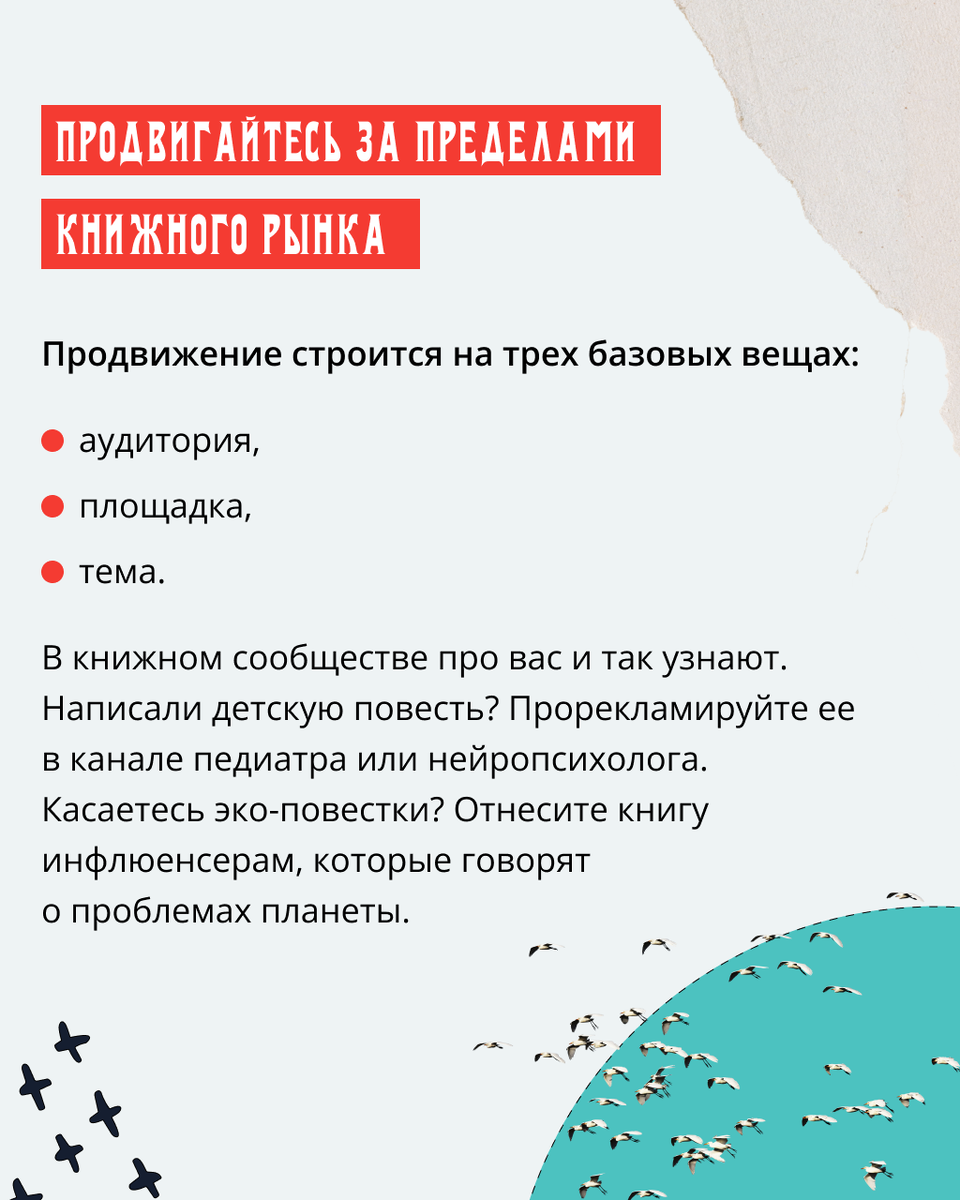 ПРОДВИГАЙТЕСЬ ЗА ПРЕДЕЛАМИ КНИЖНОГО РЫНКА

Продвижение строится на трех базовых вещах:

• аудитория,
• площадка,
• тема.

В книжном сообществе про вас и так узнают. Написали детскую повесть? Прорекламируйте ее в канале педиатра или нейропсихолога. Касаетесь эко-повестки? Отнесите книгу инфлюенсерам, которые говорят о проблемах планеты.